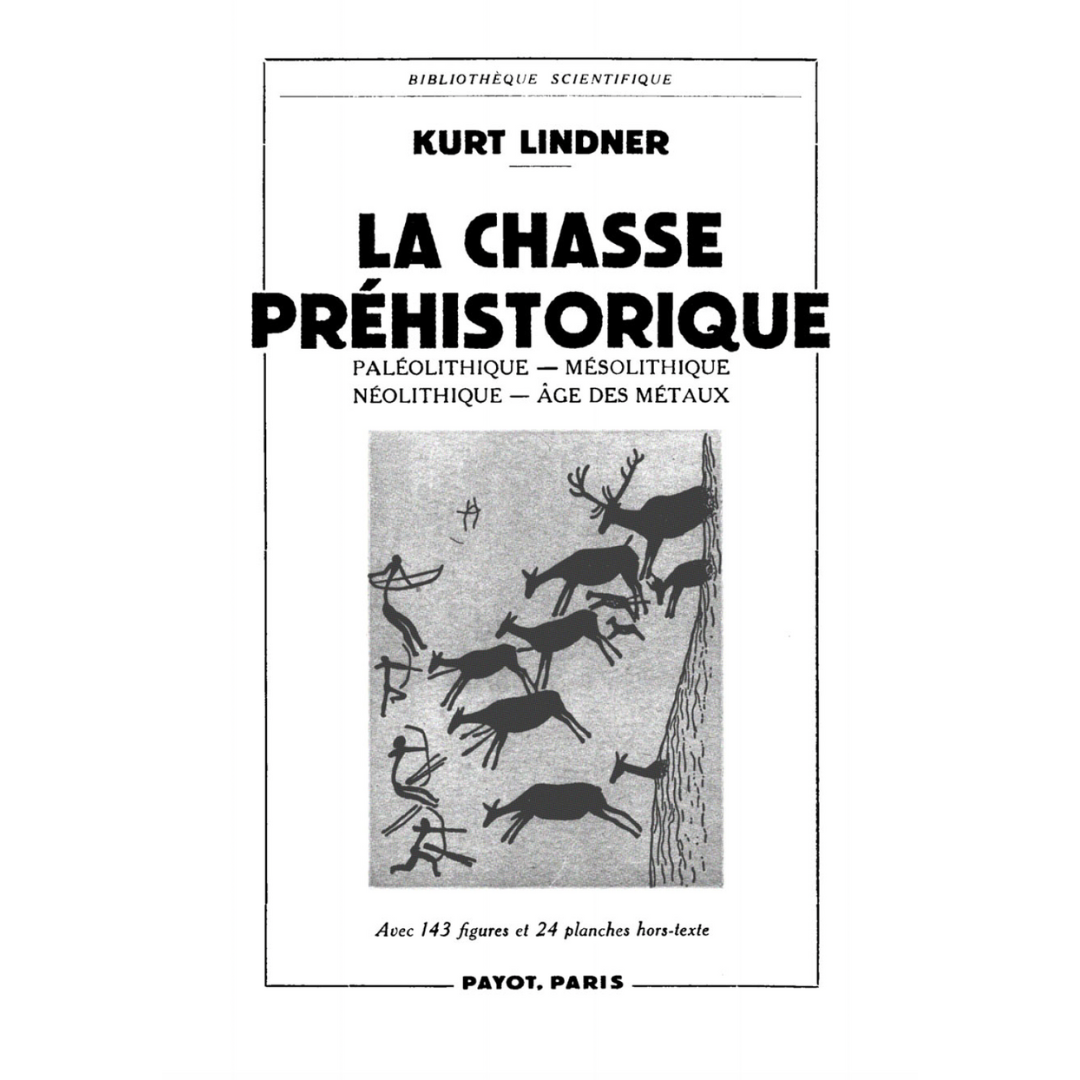 BIBLIOTHÈQUE SCIENTIFIQUE

KURT LINDNER

LA CHASSE PRÉHISTORIQUE

PALÉOLITHIQUE — MÉSOLITHIQUE
NÉOLITHIQUE — ÂGE DES MÉTAUX

Avec 143 figures et 24 planches hors-texte

PAYOT, PARIS